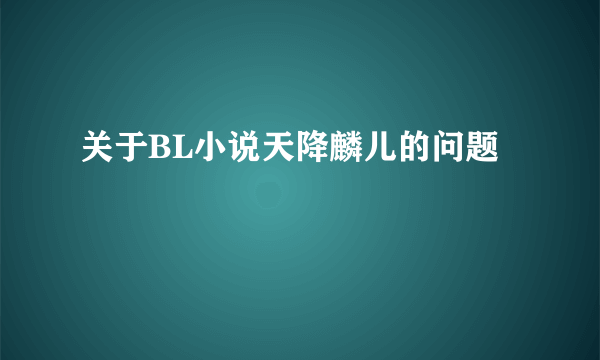 关于BL小说天降麟儿的问题